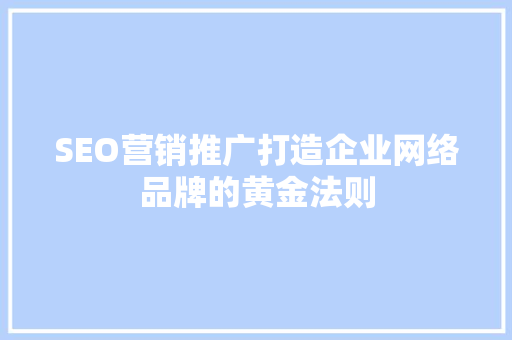 SEO营销推广打造企业网络品牌的黄金法则